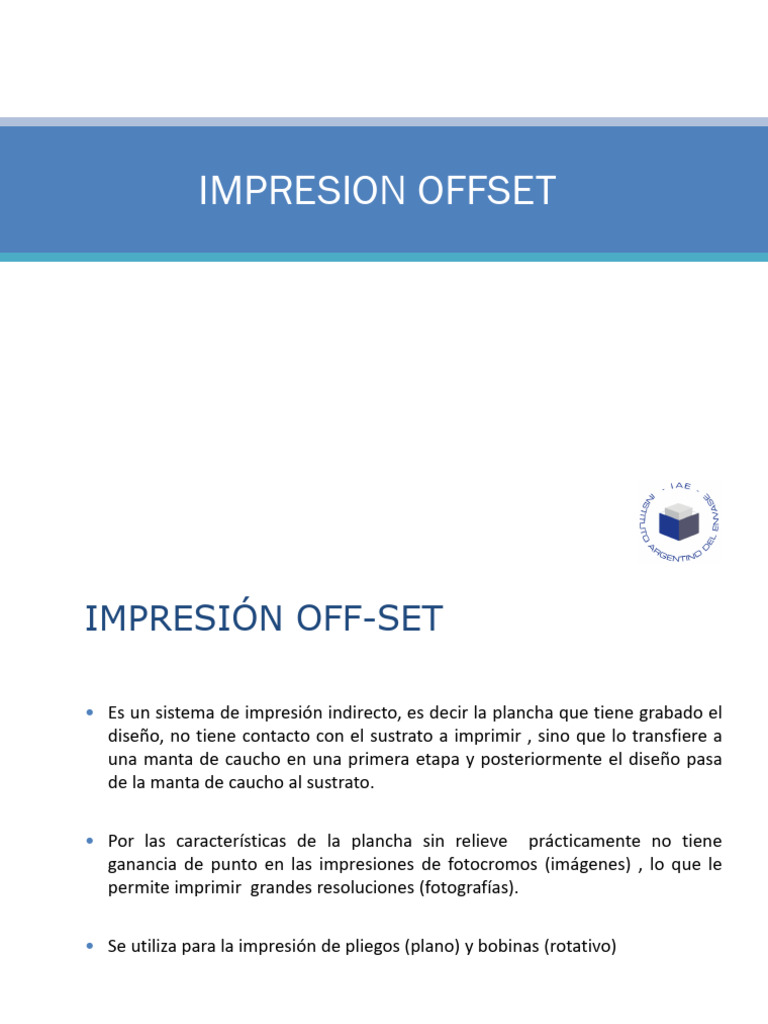 IMPRESION OFFSET

· IAE · INSTITUTO ARGENTINO DEL ENVASE

IMPRESIÓN OFF-SET

• Es un sistema de impresión indirecto, es decir la plancha que tiene grabado el diseño, no tiene contacto con el sustrato a imprimir , sino que lo transfiere a una manta de caucho en una primera etapa y posteriormente el diseño pasa de la manta de caucho al sustrato.

• Por las características de la plancha sin relieve prácticamente no tiene ganancia de punto en las impresiones de fotocromos (imágenes) , lo que le permite imprimir grandes resoluciones (fotografías).

• Se utiliza para la impresión de pliegos (plano) y bobinas (rotativo)